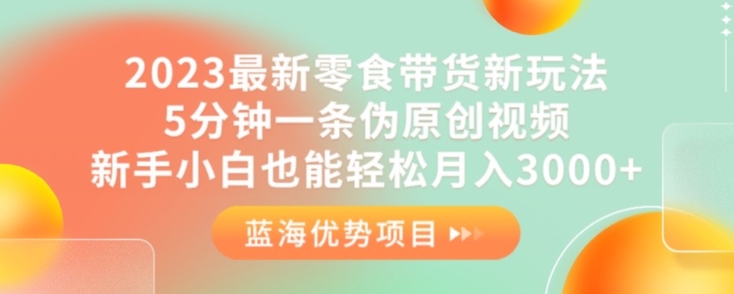 2023最新零食带货新玩法
5分钟一条伪原创视频
新手小白也能轻松月入3000+

蓝海优势项目